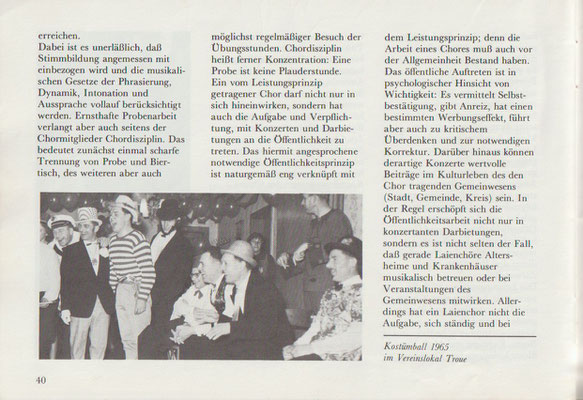 erreichen.
Dabei ist es unerläßlich, daß Stimmbildung angemessen mit einbezogen wird und die musikalischen Gesetze der Phrasierung, Dynamik, Intonation und Aussprache vollauf berücksichtigt werden. Ernsthafte Probenarbeit verlangt aber auch seitens der Chormitglieder Chordisziplin. Das bedeutet zunächst einmal scharfe Trennung von Probe und Biertisch, des weiteren aber auch möglichst regelmäßiger Besuch der Übungsstunden. Chordisziplin heißt ferner Konzentration: Eine Probe ist keine Plauderstunde.
Ein vom Leistungsprinzip getragener Chor darf nicht nur in sich hineinwirken, sondern hat auch die Aufgabe und Verpflichtung, mit Konzerten und Darbietungen an die Öffentlichkeit zu treten. Das hiermit angesprochene notwendige Öffentlichkeitsprinzip ist naturgemäß eng verknüpft mit dem Leistungsprinzip; denn die Arbeit eines Chores muß auch vor der Allgemeinheit Bestand haben. Das öffentliche Auftreten ist in psychologischer Hinsicht von Wichtigkeit: Es vermittelt Selbstbestätigung, gibt Anreiz, hat einen bestimmten Werbungseffekt, führt aber auch zu kritischem Überdenken und zur notwendigen Korrektur. Darüber hinaus können derartige Konzerte wertvolle Beiträge im Kulturleben des den Chor tragenden Gemeinwesens (Stadt, Gemeinde, Kreis) sein. In der Regel erschöpft sich die Öffentlichkeitsarbeit nicht nur in konzertanten Darbietungen, sondern es ist nicht selten der Fall, daß gerade Laienchöre Altersheime und Krankenhäuser musikalisch betreuen oder bei Veranstaltungen des Gemeinwesens mitwirken. Allerdings hat ein Laienchor nicht die Aufgabe, sich ständig und bei

Kostümball 1965
im Vereinslokal Troue

40